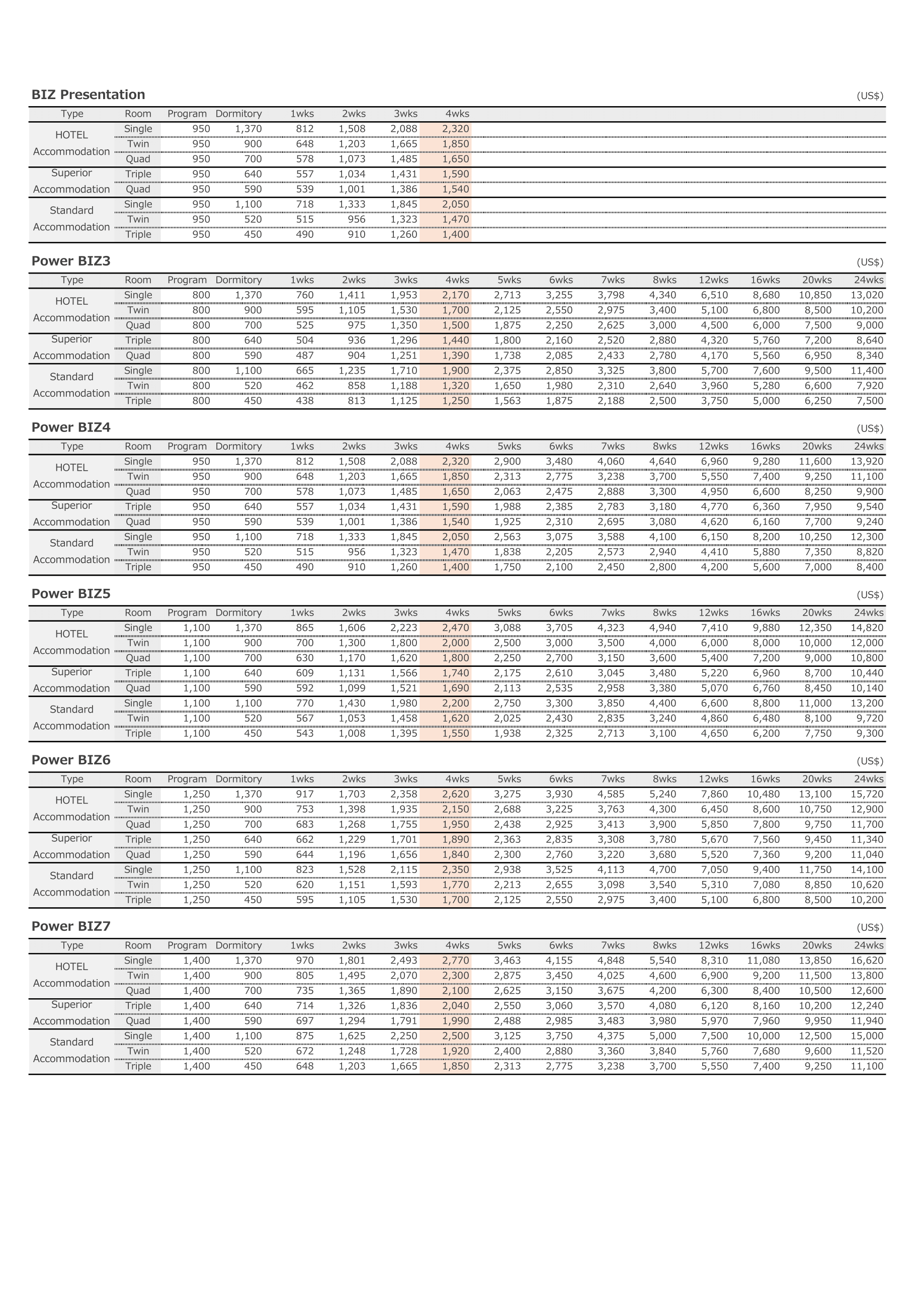 **BIZ Presentation** (US$)

| Type | Room | Program | Dormitory | 1wks | 2wks | 3wks | 4wks |
|---|---|---|---|---|---|---|---|
| HOTEL Accommodation | Single | 950 | 1,370 | 812 | 1,508 | 2,088 | 2,320 |
| | Twin | 950 | 900 | 648 | 1,203 | 1,665 | 1,850 |
| | Quad | 950 | 700 | 578 | 1,073 | 1,485 | 1,650 |
| Superior Accommodation | Triple | 950 | 640 | 557 | 1,034 | 1,431 | 1,590 |
| | Quad | 950 | 590 | 539 | 1,001 | 1,386 | 1,540 |
| Standard Accommodation | Single | 950 | 1,100 | 718 | 1,333 | 1,845 | 2,050 |
| | Twin | 950 | 520 | 515 | 956 | 1,323 | 1,470 |
| | Triple | 950 | 450 | 490 | 910 | 1,260 | 1,400 |

**Power BIZ3** (US$)

| Type | Room | Program | Dormitory | 1wks | 2wks | 3wks | 4wks | 5wks | 6wks | 7wks | 8wks | 12wks | 16wks | 20wks | 24wks |
|---|---|---|---|---|---|---|---|---|---|---|---|---|---|---|---|
| HOTEL Accommodation | Single | 800 | 1,370 | 760 | 1,411 | 1,953 | 2,170 | 2,713 | 3,255 | 3,798 | 4,340 | 6,510 | 8,680 | 10,850 | 13,020 |
| | Twin | 800 | 900 | 595 | 1,105 | 1,530 | 1,700 | 2,125 | 2,550 | 2,975 | 3,400 | 5,100 | 6,800 | 8,500 | 10,200 |
| | Quad | 800 | 700 | 525 | 975 | 1,350 | 1,500 | 1,875 | 2,250 | 2,625 | 3,000 | 4,500 | 6,000 | 7,500 | 9,000 |
| Superior Accommodation | Triple | 800 | 640 | 504 | 936 | 1,296 | 1,440 | 1,800 | 2,160 | 2,520 | 2,880 | 4,320 | 5,760 | 7,200 | 8,640 |
| | Quad | 800 | 590 | 487 | 904 | 1,251 | 1,390 | 1,738 | 2,085 | 2,433 | 2,780 | 4,170 | 5,560 | 6,950 | 8,340 |
| Standard Accommodation | Single | 800 | 1,100 | 665 | 1,235 | 1,710 | 1,900 | 2,375 | 2,850 | 3,325 | 3,800 | 5,700 | 7,600 | 9,500 | 11,400 |
| | Twin | 800 | 520 | 462 | 858 | 1,188 | 1,320 | 1,650 | 1,980 | 2,310 | 2,640 | 3,960 | 5,280 | 6,600 | 7,920 |
| | Triple | 800 | 450 | 438 | 813 | 1,125 | 1,250 | 1,563 | 1,875 | 2,188 | 2,500 | 3,750 | 5,000 | 6,250 | 7,500 |

**Power BIZ4** (US$)

| Type | Room | Program | Dormitory | 1wks | 2wks | 3wks | 4wks | 5wks | 6wks | 7wks | 8wks | 12wks | 16wks | 20wks | 24wks |
|---|---|---|---|---|---|---|---|---|---|---|---|---|---|---|---|
| HOTEL Accommodation | Single | 950 | 1,370 | 812 | 1,508 | 2,088 | 2,320 | 2,900 | 3,480 | 4,060 | 4,640 | 6,960 | 9,280 | 11,600 | 13,920 |
| | Twin | 950 | 900 | 648 | 1,203 | 1,665 | 1,850 | 2,313 | 2,775 | 3,238 | 3,700 | 5,550 | 7,400 | 9,250 | 11,100 |
| | Quad | 950 | 700 | 578 | 1,073 | 1,485 | 1,650 | 2,063 | 2,475 | 2,888 | 3,300 | 4,950 | 6,600 | 8,250 | 9,900 |
| Superior Accommodation | Triple | 950 | 640 | 557 | 1,034 | 1,431 | 1,590 | 1,988 | 2,385 | 2,783 | 3,180 | 4,770 | 6,360 | 7,950 | 9,540 |
| | Quad | 950 | 590 | 539 | 1,001 | 1,386 | 1,540 | 1,925 | 2,310 | 2,695 | 3,080 | 4,620 | 6,160 | 7,700 | 9,240 |
| Standard Accommodation | Single | 950 | 1,100 | 718 | 1,333 | 1,845 | 2,050 | 2,563 | 3,075 | 3,588 | 4,100 | 6,150 | 8,200 | 10,250 | 12,300 |
| | Twin | 950 | 520 | 515 | 956 | 1,323 | 1,470 | 1,838 | 2,205 | 2,573 | 2,940 | 4,410 | 5,880 | 7,350 | 8,820 |
| | Triple | 950 | 450 | 490 | 910 | 1,260 | 1,400 | 1,750 | 2,100 | 2,450 | 2,800 | 4,200 | 5,600 | 7,000 | 8,400 |

**Power BIZ5** (US$)

| Type | Room | Program | Dormitory | 1wks | 2wks | 3wks | 4wks | 5wks | 6wks | 7wks | 8wks | 12wks | 16wks | 20wks | 24wks |
|---|---|---|---|---|---|---|---|---|---|---|---|---|---|---|---|
| HOTEL Accommodation | Single | 1,100 | 1,370 | 865 | 1,606 | 2,223 | 2,470 | 3,088 | 3,705 | 4,323 | 4,940 | 7,410 | 9,880 | 12,350 | 14,820 |
| | Twin | 1,100 | 900 | 700 | 1,300 | 1,800 | 2,000 | 2,500 | 3,000 | 3,500 | 4,000 | 6,000 | 8,000 | 10,000 | 12,000 |
| | Quad | 1,100 | 700 | 630 | 1,170 | 1,620 | 1,800 | 2,250 | 2,700 | 3,150 | 3,600 | 5,400 | 7,200 | 9,000 | 10,800 |
| Superior Accommodation | Triple | 1,100 | 640 | 609 | 1,131 | 1,566 | 1,740 | 2,175 | 2,610 | 3,045 | 3,480 | 5,220 | 6,960 | 8,700 | 10,440 |
| | Quad | 1,100 | 590 | 592 | 1,099 | 1,521 | 1,690 | 2,113 | 2,535 | 2,958 | 3,380 | 5,070 | 6,760 | 8,450 | 10,140 |
| Standard Accommodation | Single | 1,100 | 1,100 | 770 | 1,430 | 1,980 | 2,200 | 2,750 | 3,300 | 3,850 | 4,400 | 6,600 | 8,800 | 11,000 | 13,200 |
| | Twin | 1,100 | 520 | 567 | 1,053 | 1,458 | 1,620 | 2,025 | 2,430 | 2,835 | 3,240 | 4,860 | 6,480 | 8,100 | 9,720 |
| | Triple | 1,100 | 450 | 543 | 1,008 | 1,395 | 1,550 | 1,938 | 2,325 | 2,713 | 3,100 | 4,650 | 6,200 | 7,750 | 9,300 |

**Power BIZ6** (US$)

| Type | Room | Program | Dormitory | 1wks | 2wks | 3wks | 4wks | 5wks | 6wks | 7wks | 8wks | 12wks | 16wks | 20wks | 24wks |
|---|---|---|---|---|---|---|---|---|---|---|---|---|---|---|---|
| HOTEL Accommodation | Single | 1,250 | 1,370 | 917 | 1,703 | 2,358 | 2,620 | 3,275 | 3,930 | 4,585 | 5,240 | 7,860 | 10,480 | 13,100 | 15,720 |
| | Twin | 1,250 | 900 | 753 | 1,398 | 1,935 | 2,150 | 2,688 | 3,225 | 3,763 | 4,300 | 6,450 | 8,600 | 10,750 | 12,900 |
| | Quad | 1,250 | 700 | 683 | 1,268 | 1,755 | 1,950 | 2,438 | 2,925 | 3,413 | 3,900 | 5,850 | 7,800 | 9,750 | 11,700 |
| Superior Accommodation | Triple | 1,250 | 640 | 662 | 1,229 | 1,701 | 1,890 | 2,363 | 2,835 | 3,308 | 3,780 | 5,670 | 7,560 | 9,450 | 11,340 |
| | Quad | 1,250 | 590 | 644 | 1,196 | 1,656 | 1,840 | 2,300 | 2,760 | 3,220 | 3,680 | 5,520 | 7,360 | 9,200 | 11,040 |
| Standard Accommodation | Single | 1,250 | 1,100 | 823 | 1,528 | 2,115 | 2,350 | 2,938 | 3,525 | 4,113 | 4,700 | 7,050 | 9,400 | 11,750 | 14,100 |
| | Twin | 1,250 | 520 | 620 | 1,151 | 1,593 | 1,770 | 2,213 | 2,655 | 3,098 | 3,540 | 5,310 | 7,080 | 8,850 | 10,620 |
| | Triple | 1,250 | 450 | 595 | 1,105 | 1,530 | 1,700 | 2,125 | 2,550 | 2,975 | 3,400 | 5,100 | 6,800 | 8,500 | 10,200 |

**Power BIZ7** (US$)

| Type | Room | Program | Dormitory | 1wks | 2wks | 3wks | 4wks | 5wks | 6wks | 7wks | 8wks | 12wks | 16wks | 20wks | 24wks |
|---|---|---|---|---|---|---|---|---|---|---|---|---|---|---|---|
| HOTEL Accommodation | Single | 1,400 | 1,370 | 970 | 1,801 | 2,493 | 2,770 | 3,463 | 4,155 | 4,848 | 5,540 | 8,310 | 11,080 | 13,850 | 16,620 |
| | Twin | 1,400 | 900 | 805 | 1,495 | 2,070 | 2,300 | 2,875 | 3,450 | 4,025 | 4,600 | 6,900 | 9,200 | 11,500 | 13,800 |
| | Quad | 1,400 | 700 | 735 | 1,365 | 1,890 | 2,100 | 2,625 | 3,150 | 3,675 | 4,200 | 6,300 | 8,400 | 10,500 | 12,600 |
| Superior Accommodation | Triple | 1,400 | 640 | 714 | 1,326 | 1,836 | 2,040 | 2,550 | 3,060 | 3,570 | 4,080 | 6,120 | 8,160 | 10,200 | 12,240 |
| | Quad | 1,400 | 590 | 697 | 1,294 | 1,791 | 1,990 | 2,488 | 2,985 | 3,483 | 3,980 | 5,970 | 7,960 | 9,950 | 11,940 |
| Standard Accommodation | Single | 1,400 | 1,100 | 875 | 1,625 | 2,250 | 2,500 | 3,125 | 3,750 | 4,375 | 5,000 | 7,500 | 10,000 | 12,500 | 15,000 |
| | Twin | 1,400 | 520 | 672 | 1,248 | 1,728 | 1,920 | 2,400 | 2,880 | 3,360 | 3,840 | 5,760 | 7,680 | 9,600 | 11,520 |
| | Triple | 1,400 | 450 | 648 | 1,203 | 1,665 | 1,850 | 2,313 | 2,775 | 3,238 | 3,700 | 5,550 | 7,400 | 9,250 | 11,100 |